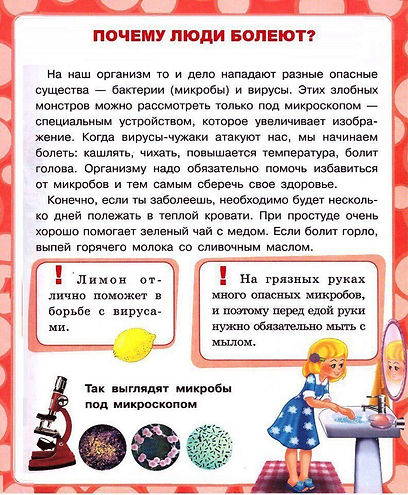 ПОЧЕМУ ЛЮДИ БОЛЕЮТ?

На наш организм то и дело нападают разные опасные существа — бактерии (микробы) и вирусы. Этих злобных монстров можно рассмотреть только под микроскопом — специальным устройством, которое увеличивает изображение. Когда вирусы-чужаки атакуют нас, мы начинаем болеть: кашлять, чихать, повышается температура, болит голова. Организму надо обязательно помочь избавиться от микробов и тем самым сберечь свое здоровье.

Конечно, если ты заболеешь, необходимо будет несколько дней полежать в теплой кровати. При простуде очень хорошо помогает зеленый чай с медом. Если болит горло, выпей горячего молока со сливочным маслом.

! Лимон отлично поможет в борьбе с вирусами.

! На грязных руках много опасных микробов, и поэтому перед едой руки нужно обязательно мыть с мылом.

Так выглядят микробы под микроскопом